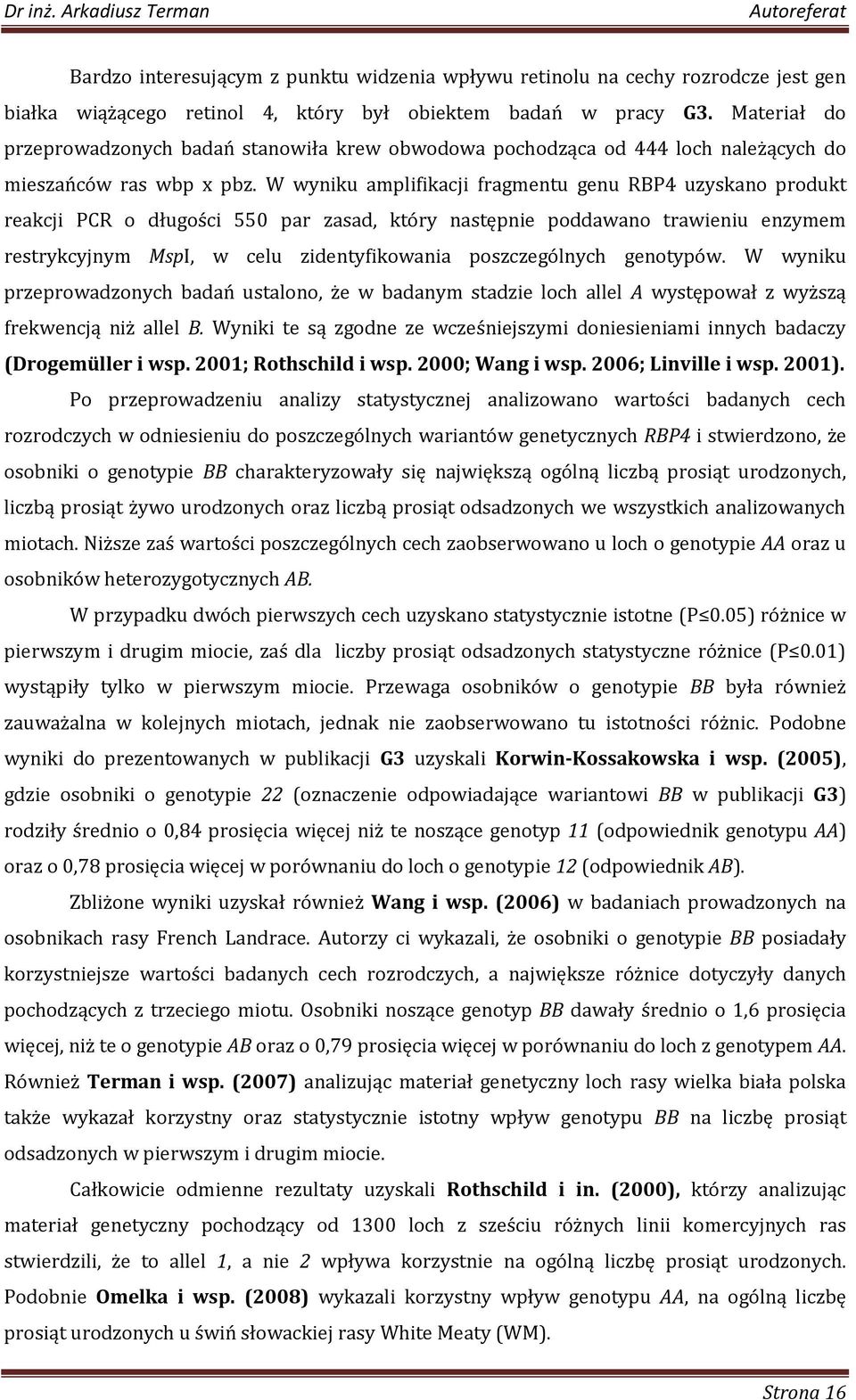 Dr inż. Arkadiusz Terman Autoreferat

Bardzo interesującym z punktu widzenia wpływu retinolu na cechy rozrodcze jest gen białka wiążącego retinol 4, który był obiektem badań w pracy G3. Materiał do przeprowadzonych badań stanowiła krew obwodowa pochodząca od 444 loch należących do mieszańców ras wbp x pbz. W wyniku amplifikacji fragmentu genu RBP4 uzyskano produkt reakcji PCR o długości 550 par zasad, który następnie poddawano trawieniu enzymem restrykcyjnym MspI, w celu zidentyfikowania poszczególnych genotypów. W wyniku przeprowadzonych badań ustalono, że w badanym stadzie loch allel A występował z wyższą frekwencją niż allel B. Wyniki te są zgodne ze wcześniejszymi doniesieniami innych badaczy (Drogemüller i wsp. 2001; Rothschild i wsp. 2000; Wang i wsp. 2006; Linville i wsp. 2001).

Po przeprowadzeniu analizy statystycznej analizowano wartości badanych cech rozrodczych w odniesieniu do poszczególnych wariantów genetycznych RBP4 i stwierdzono, że osobniki o genotypie BB charakteryzowały się największą ogólną liczbą prosiąt urodzonych, liczbą prosiąt żywo urodzonych oraz liczbą prosiąt odsadzonych we wszystkich analizowanych miotach. Niższe zaś wartości poszczególnych cech zaobserwowano u loch o genotypie AA oraz u osobników heterozygotycznych AB.

W przypadku dwóch pierwszych cech uzyskano statystycznie istotne (P≤0.05) różnice w pierwszym i drugim miocie, zaś dla liczby prosiąt odsadzonych statystyczne różnice (P≤0.01) wystąpiły tylko w pierwszym miocie. Przewaga osobników o genotypie BB była również zauważalna w kolejnych miotach, jednak nie zaobserwowano tu istotności różnic. Podobne wyniki do prezentowanych w publikacji G3 uzyskali Korwin-Kossakowska i wsp. (2005), gdzie osobniki o genotypie 22 (oznaczenie odpowiadające wariantowi BB w publikacji G3) rodziły średnio o 0,84 prosięcia więcej niż te noszące genotyp 11 (odpowiednik genotypu AA) oraz o 0,78 prosięcia więcej w porównaniu do loch o genotypie 12 (odpowiednik AB).

Zbliżone wyniki uzyskał również Wang i wsp. (2006) w badaniach prowadzonych na osobnikach rasy French Landrace. Autorzy ci wykazali, że osobniki o genotypie BB posiadały korzystniejsze wartości badanych cech rozrodczych, a największe różnice dotyczyły danych pochodzących z trzeciego miotu. Osobniki noszące genotyp BB dawały średnio o 1,6 prosięcia więcej, niż te o genotypie AB oraz o 0,79 prosięcia więcej w porównaniu do loch z genotypem AA. Również Terman i wsp. (2007) analizując materiał genetyczny loch rasy wielka biała polska także wykazał korzystny oraz statystycznie istotny wpływ genotypu BB na liczbę prosiąt odsadzonych w pierwszym i drugim miocie.

Całkowicie odmienne rezultaty uzyskali Rothschild i in. (2000), którzy analizując materiał genetyczny pochodzący od 1300 loch z sześciu różnych linii komercyjnych ras stwierdzili, że to allel 1, a nie 2 wpływa korzystnie na ogólną liczbę prosiąt urodzonych. Podobnie Omelka i wsp. (2008) wykazali korzystny wpływ genotypu AA, na ogólną liczbę prosiąt urodzonych u świń słowackiej rasy White Meaty (WM).

Strona 16